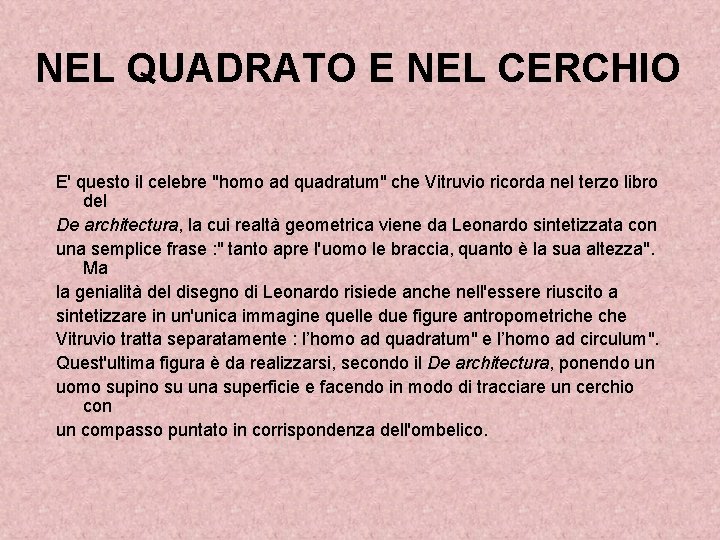 NEL QUADRATO E NEL CERCHIO

E' questo il celebre "homo ad quadratum" che Vitruvio ricorda nel terzo libro del
De architectura, la cui realtà geometrica viene da Leonardo sintetizzata con
una semplice frase :" tanto apre l'uomo le braccia, quanto è la sua altezza". Ma
la genialità del disegno di Leonardo risiede anche nell'essere riuscito a
sintetizzare in un'unica immagine quelle due figure antropometriche che
Vitruvio tratta separatamente : l'homo ad quadratum" e l'homo ad circulum".
Quest'ultima figura è da realizzarsi, secondo il De architectura, ponendo un
uomo supino su una superficie e facendo in modo di tracciare un cerchio con
un compasso puntato in corrispondenza dell'ombelico.